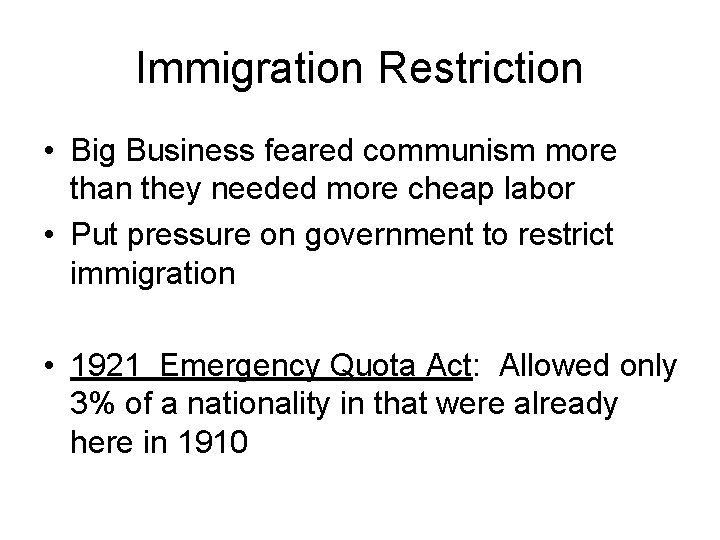 Immigration Restriction

• Big Business feared communism more than they needed more cheap labor
• Put pressure on government to restrict immigration

• 1921 Emergency Quota Act: Allowed only 3% of a nationality in that were already here in 1910